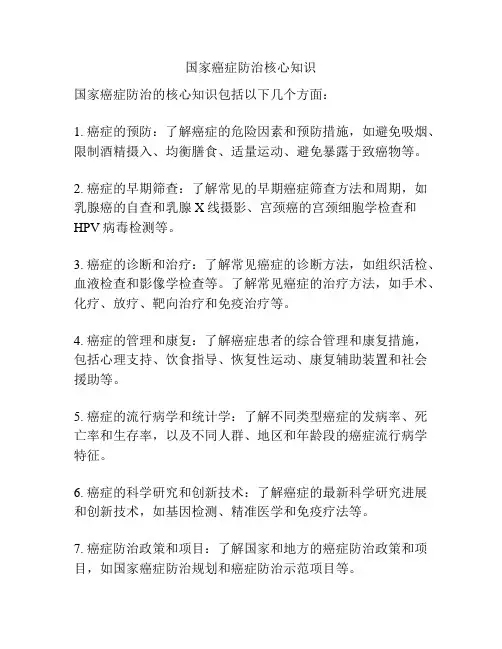 国家癌症防治核心知识

国家癌症防治的核心知识包括以下几个方面：

1. 癌症的预防：了解癌症的危险因素和预防措施，如避免吸烟、限制酒精摄入、均衡膳食、适量运动、避免暴露于致癌物等。

2. 癌症的早期筛查：了解常见的早期癌症筛查方法和周期，如乳腺癌的自查和乳腺 X 线摄影、宫颈癌的宫颈细胞学检查和 HPV 病毒检测等。

3. 癌症的诊断和治疗：了解常见癌症的诊断方法，如组织活检、血液检查和影像学检查等。了解常见癌症的治疗方法，如手术、化疗、放疗、靶向治疗和免疫治疗等。

4. 癌症的管理和康复：了解癌症患者的综合管理和康复措施，包括心理支持、饮食指导、恢复性运动、康复辅助装置和社会援助等。

5. 癌症的流行病学和统计学：了解不同类型癌症的发病率、死亡率和生存率，以及不同人群、地区和年龄段的癌症流行病学特征。

6. 癌症的科学研究和创新技术：了解癌症的最新科学研究进展和创新技术，如基因检测、精准医学和免疫疗法等。

7. 癌症防治政策和项目：了解国家和地方的癌症防治政策和项目，如国家癌症防治规划和癌症防治示范项目等。